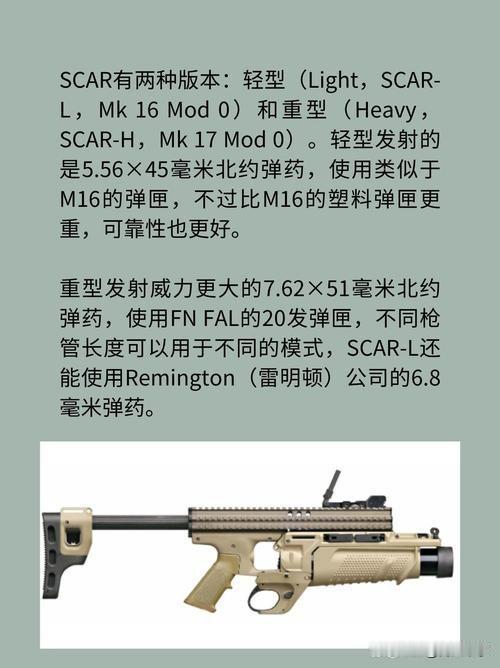 SCAR有两种版本：轻型（Light，SCAR-L，Mk 16 Mod 0）和重型（Heavy，SCAR-H，Mk 17 Mod 0）。轻型发射的是5.56×45毫米北约弹药，使用类似于M16的弹匣，不过比M16的塑料弹匣更重，可靠性也更好。

重型发射威力更大的7.62×51毫米北约弹药，使用FN FAL的20发弹匣，不同枪管长度可以用于不同的模式，SCAR-L还能使用Remington（雷明顿）公司的6.8毫米弹药。